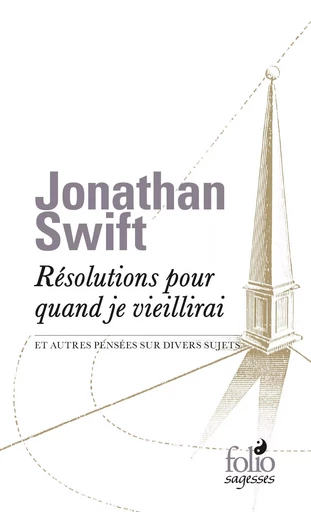 Jonathan Swift

Résolutions pour quand je vieillirai

ET AUTRES PENSÉES SUR DIVERS SUJETS

folio sagesses